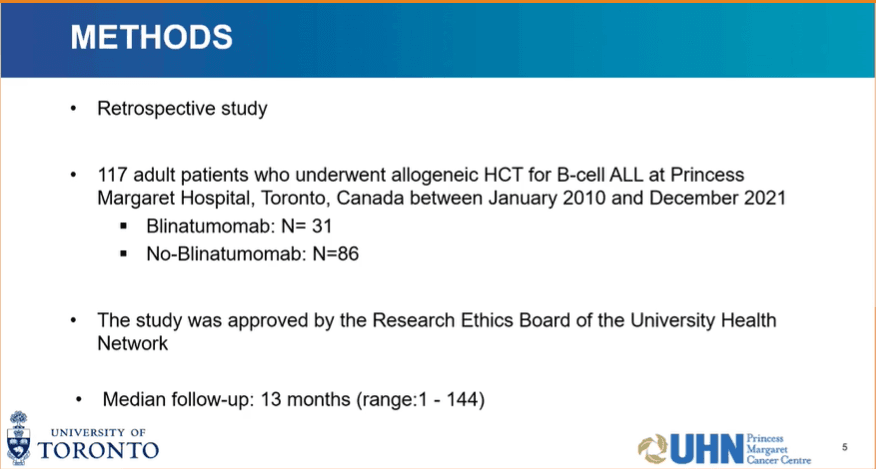 METHODS

• Retrospective study

• 117 adult patients who underwent allogeneic HCT for B-cell ALL at Princess Margaret Hospital, Toronto, Canada between January 2010 and December 2021
▪ Blinatumomab: N= 31
▪ No-Blinatumomab: N=86

• The study was approved by the Research Ethics Board of the University Health Network

• Median follow-up: 13 months (range:1 - 144)

UNIVERSITY OF TORONTO

UHN Princess Margaret Cancer Centre

5